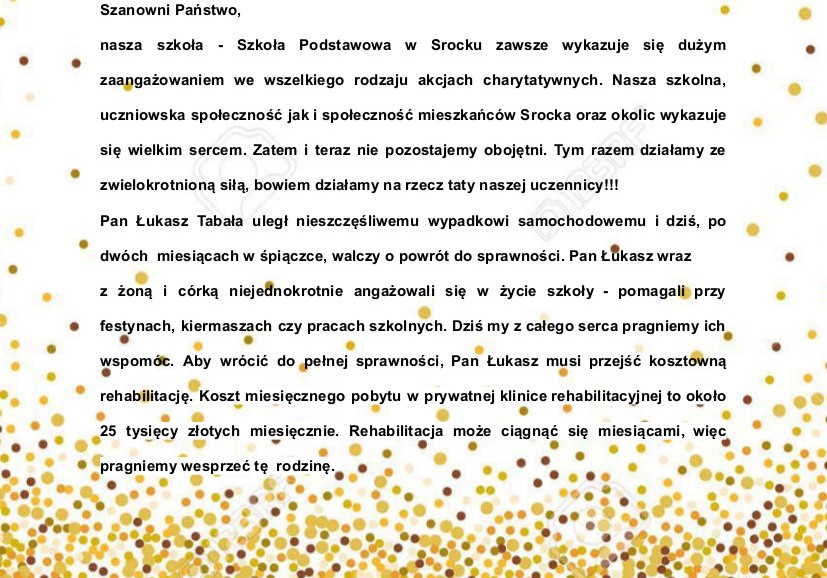 Szanowni Państwo,

nasza szkoła - Szkoła Podstawowa w Srocku zawsze wykazuje się dużym zaangażowaniem we wszelkiego rodzaju akcjach charytatywnych. Nasza szkolna, uczniowska społeczność jak i społeczność mieszkańców Srocka oraz okolic wykazuje się wielkim sercem. Zatem i teraz nie pozostajemy obojętni. Tym razem działamy ze zwielokrotnioną siłą, bowiem działamy na rzecz taty naszej uczennicy!!!

Pan Łukasz Tabała uległ nieszczęśliwemu wypadkowi samochodowemu i dziś, po dwóch miesiącach w śpiączce, walczy o powrót do sprawności. Pan Łukasz wraz z żoną i córką niejednokrotnie angażowali się w życie szkoły - pomagali przy festynach, kiermaszach czy pracach szkolnych. Dziś my z całego serca pragniemy ich wspomóc. Aby wrócić do pełnej sprawności, Pan Łukasz musi przejść kosztowną rehabilitację. Koszt miesięcznego pobytu w prywatnej klinice rehabilitacyjnej to około 25 tysięcy złotych miesięcznie. Rehabilitacja może ciągnąć się miesiącami, więc pragniemy wesprzeć tę rodzinę.